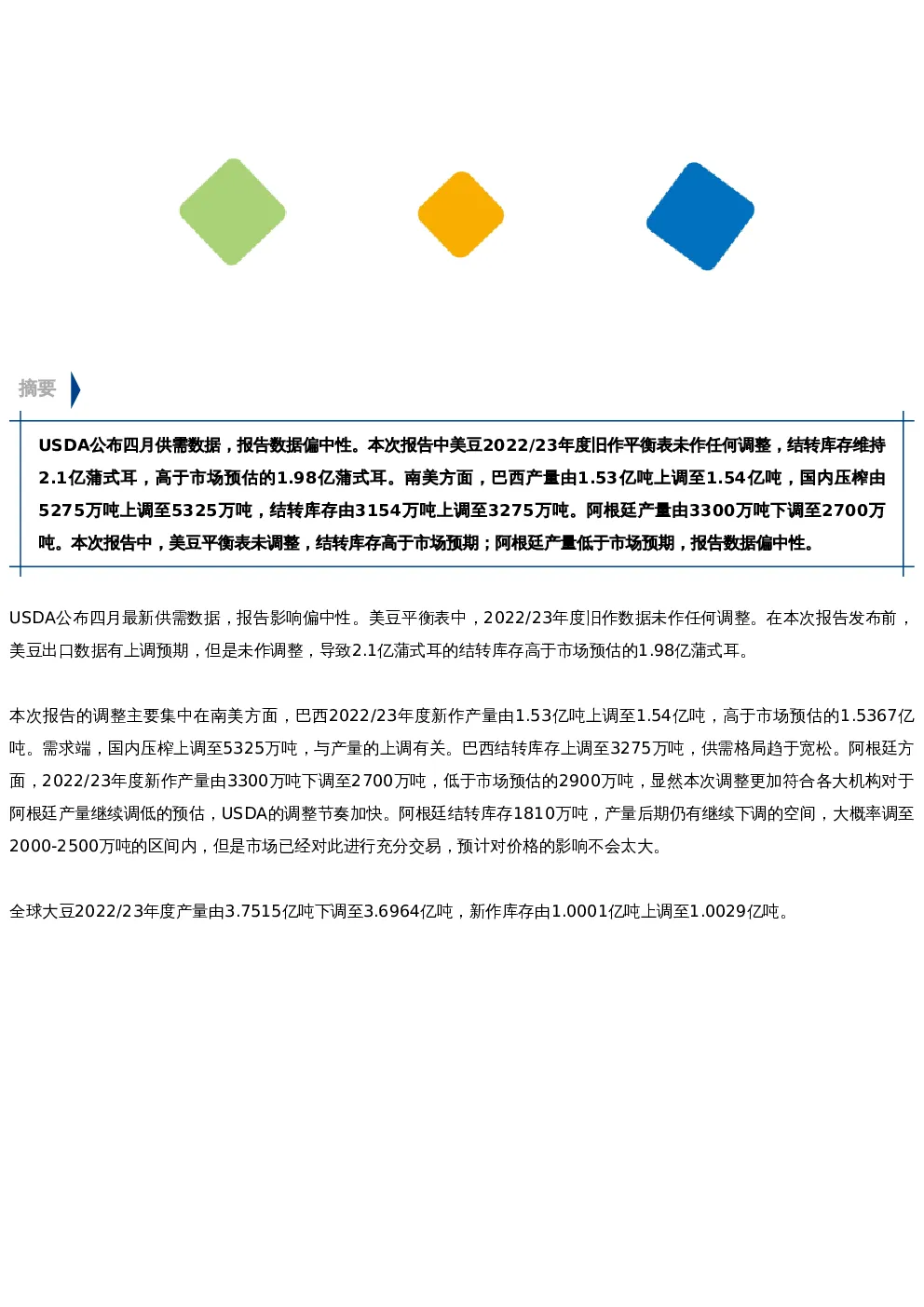 摘要

USDA公布四月供需数据，报告数据偏中性。本次报告中美豆2022/23年度旧作平衡表未作任何调整，结转库存维持2.1亿蒲式耳，高于市场预估的1.98亿蒲式耳。南美方面，巴西产量由1.53亿吨上调至1.54亿吨，国内压榨由5275万吨上调至5325万吨，结转库存由3154万吨上调至3275万吨。阿根廷产量由3300万吨下调至2700万吨。本次报告中，美豆平衡表未调整，结转库存高于市场预期；阿根廷产量低于市场预期，报告数据偏中性。

USDA公布四月最新供需数据，报告影响偏中性。美豆平衡表中，2022/23年度旧作数据未作任何调整。在本次报告发布前，美豆出口数据有上调预期，但是未作调整，导致2.1亿蒲式耳的结转库存高于市场预估的1.98亿蒲式耳。

本次报告的调整主要集中在南美方面，巴西2022/23年度新作产量由1.53亿吨上调至1.54亿吨，高于市场预估的1.5367亿吨。需求端，国内压榨上调至5325万吨，与产量的上调有关。巴西结转库存上调至3275万吨，供需格局趋于宽松。阿根廷方面，2022/23年度新作产量由3300万吨下调至2700万吨，低于市场预估的2900万吨，显然本次调整更加符合各大机构对于阿根廷产量继续调低的预估，USDA的调整节奏加快。阿根廷结转库存1810万吨，产量后期仍有继续下调的空间，大概率调至2000-2500万吨的区间内，但是市场已经对此进行充分交易，预计对价格的影响不会太大。

全球大豆2022/23年度产量由3.7515亿吨下调至3.6964亿吨，新作库存由1.0001亿吨上调至1.0029亿吨。